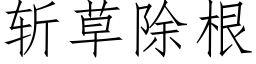 斩草除根